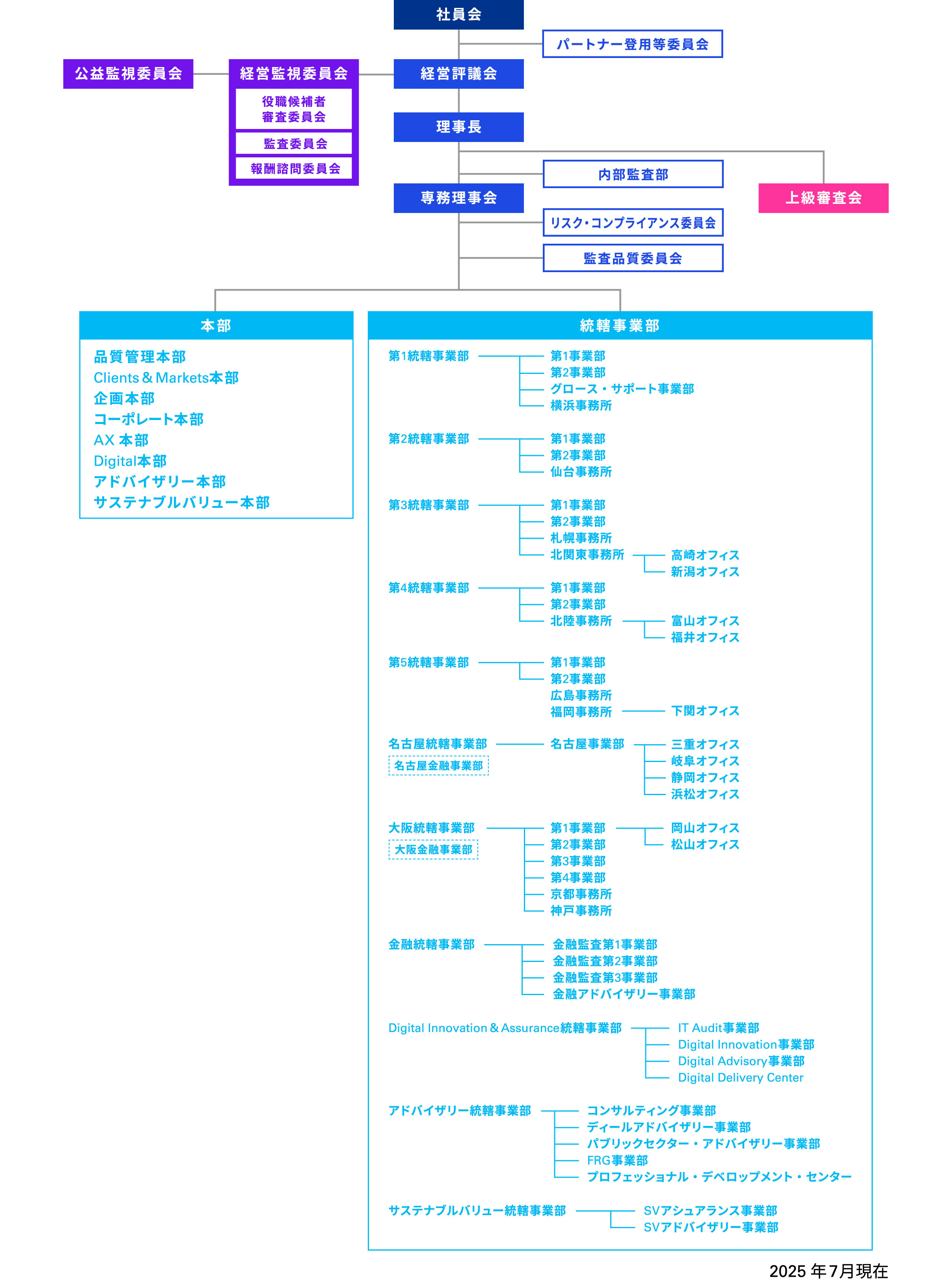 社員会

パートナー登用等委員会

公益監視委員会

経営監視委員会

役職候補者審査委員会

監査委員会

報酬諮問委員会

経営評議会

理事長

内部監査部

上級審査会

専務理事会

リスク・コンプライアンス委員会

監査品質委員会

本部

品質管理本部
Clients & Markets本部
企画本部
コーポレート本部
AX 本部
Digital本部
アドバイザリー本部
サステナブルバリュー本部

統轄事業部

第1統轄事業部
第1事業部
第2事業部
グロース・サポート事業部
横浜事務所

第2統轄事業部
第1事業部
第2事業部
仙台事務所

第3統轄事業部
第1事業部
第2事業部
札幌事務所
北関東事務所
高崎オフィス
新潟オフィス

第4統轄事業部
第1事業部
第2事業部
北陸事務所
富山オフィス
福井オフィス

第5統轄事業部
第1事業部
第2事業部
広島事務所
福岡事務所
下関オフィス

名古屋統轄事業部
名古屋金融事業部
名古屋事業部
三重オフィス
岐阜オフィス
静岡オフィス
浜松オフィス

大阪統轄事業部
大阪金融事業部
第1事業部
第2事業部
第3事業部
第4事業部
京都事務所
神戸事務所
岡山オフィス
松山オフィス

金融統轄事業部
金融監査第1事業部
金融監査第2事業部
金融監査第3事業部
金融アドバイザリー事業部

Digital Innovation & Assurance統轄事業部
IT Audit事業部
Digital Innovation事業部
Digital Advisory事業部
Digital Delivery Center

アドバイザリー統轄事業部
コンサルティング事業部
ディールアドバイザリー事業部
パブリックセクター・アドバイザリー事業部
FRG事業部
プロフェッショナル・デベロップメント・センター

サステナブルバリュー統轄事業部
SVアシュアランス事業部
SVアドバイザリー事業部

2025 年7月現在